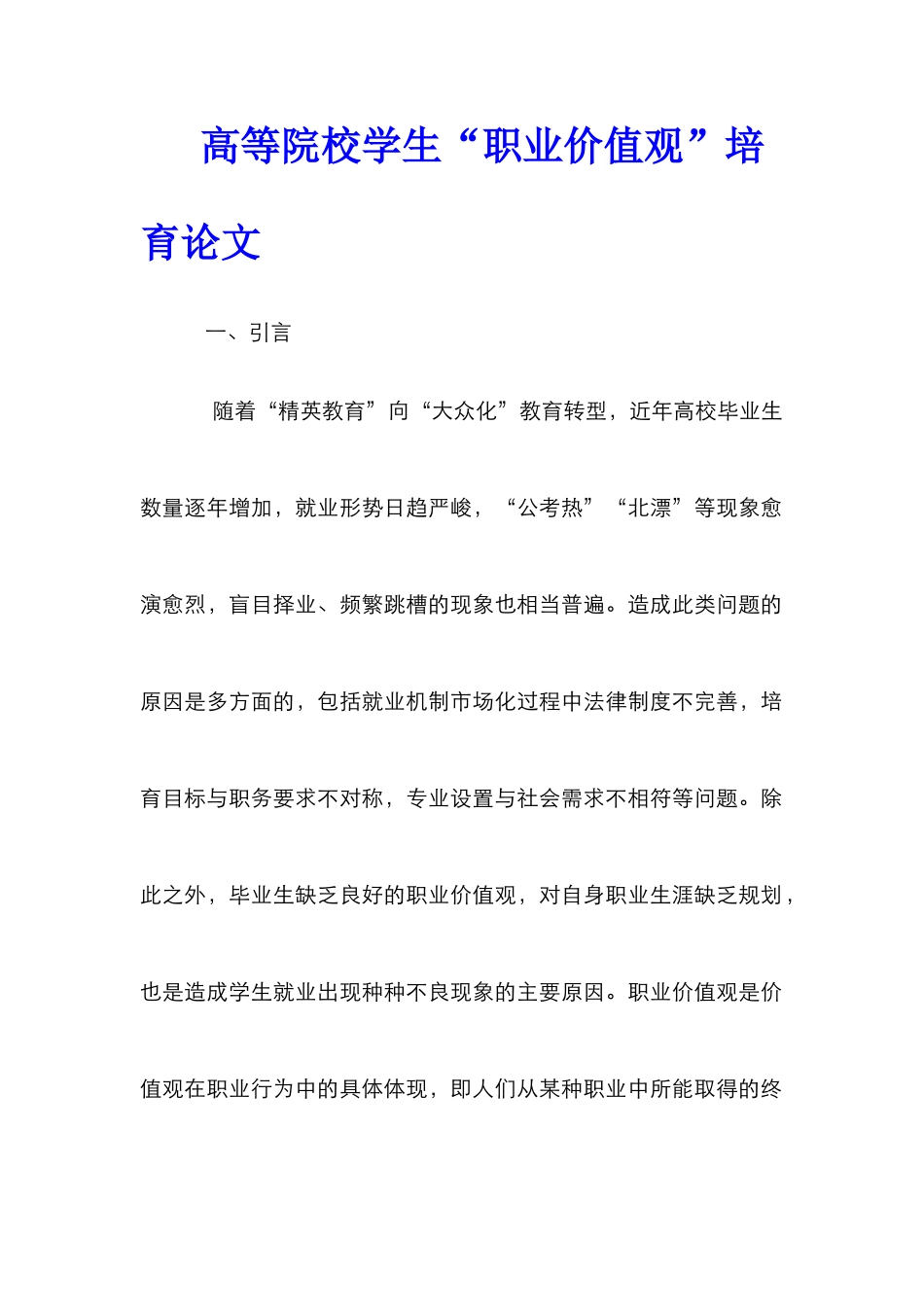 高等院校学生“职业价值观”培育论文

一、引言

随着“精英教育”向“大众化”教育转型，近年高校毕业生数量逐年增加，就业形势日趋严峻，“公考热”“北漂”等现象愈演愈烈，盲目择业、频繁跳槽的现象也相当普遍。造成此类问题的原因是多方面的，包括就业机制市场化过程中法律制度不完善，培育目标与职务要求不对称，专业设置与社会需求不相符等问题。除此之外，毕业生缺乏良好的职业价值观，对自身职业生涯缺乏规划，也是造成学生就业出现种种不良现象的主要原因。职业价值观是价值观在职业行为中的具体体现，即人们从某种职业中所能取得的终